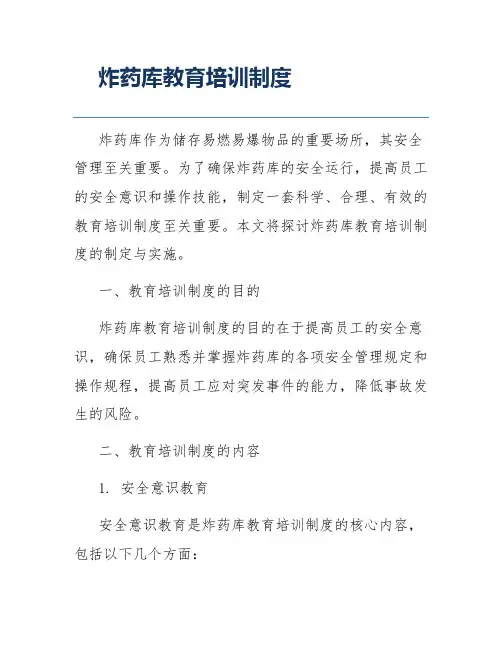 炸药库教育培训制度

炸药库作为储存易燃易爆物品的重要场所，其安全管理至关重要。为了确保炸药库的安全运行，提高员工的安全意识和操作技能，制定一套科学、合理、有效的教育培训制度至关重要。本文将探讨炸药库教育培训制度的制定与实施。

一、教育培训制度的目的

炸药库教育培训制度的目的在于提高员工的安全意识，确保员工熟悉并掌握炸药库的各项安全管理规定和操作规程，提高员工应对突发事件的能力，降低事故发生的风险。

二、教育培训制度的内容

1. 安全意识教育

安全意识教育是炸药库教育培训制度的核心内容，包括以下几个方面：